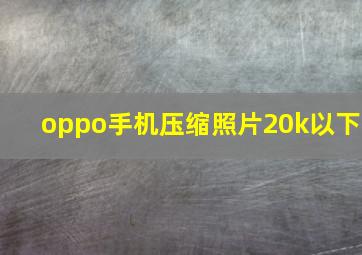 oppo手机压缩照片20k以下